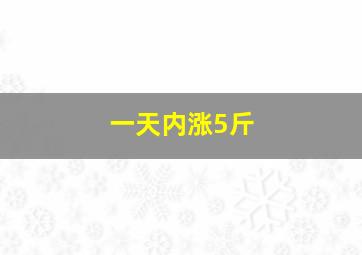 一天内涨5斤